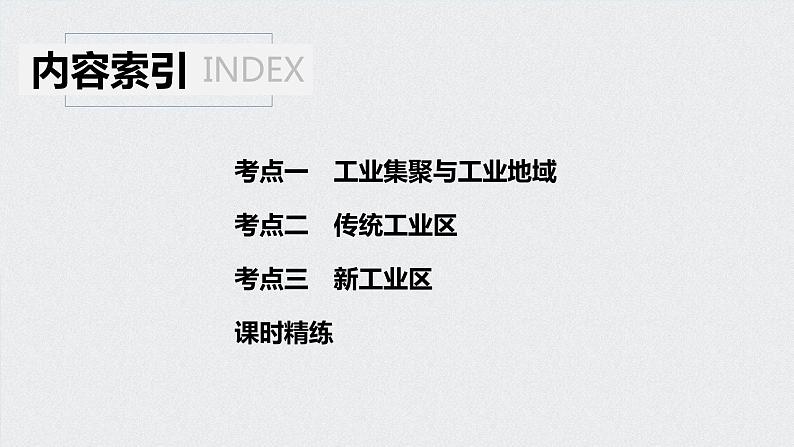 内容索引 INDEX

考点一　工业集聚与工业地域

考点二　传统工业区

考点三　新工业区

课时精练